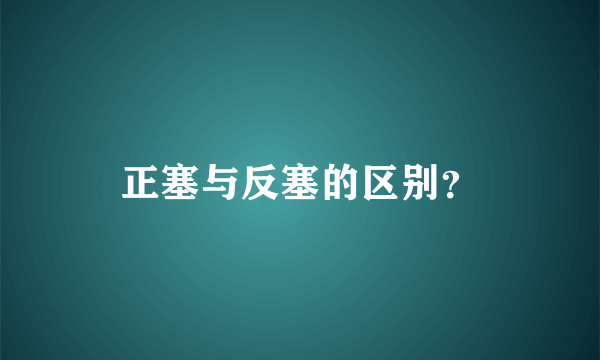 正塞与反塞的区别？